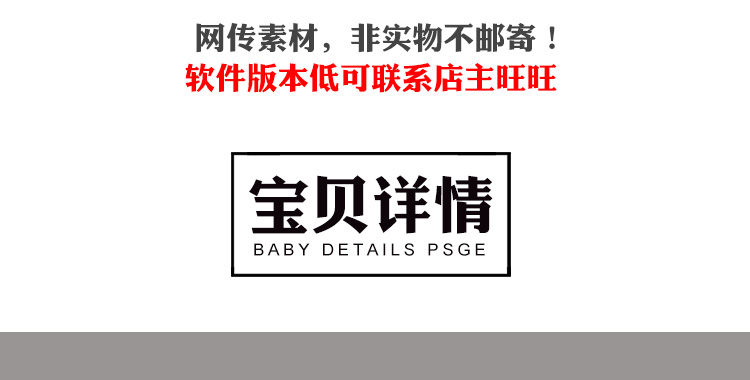 网传素材，非实物不邮寄！
软件版本低可联系店主旺旺

宝贝详情
BABY DETAILS PSGE